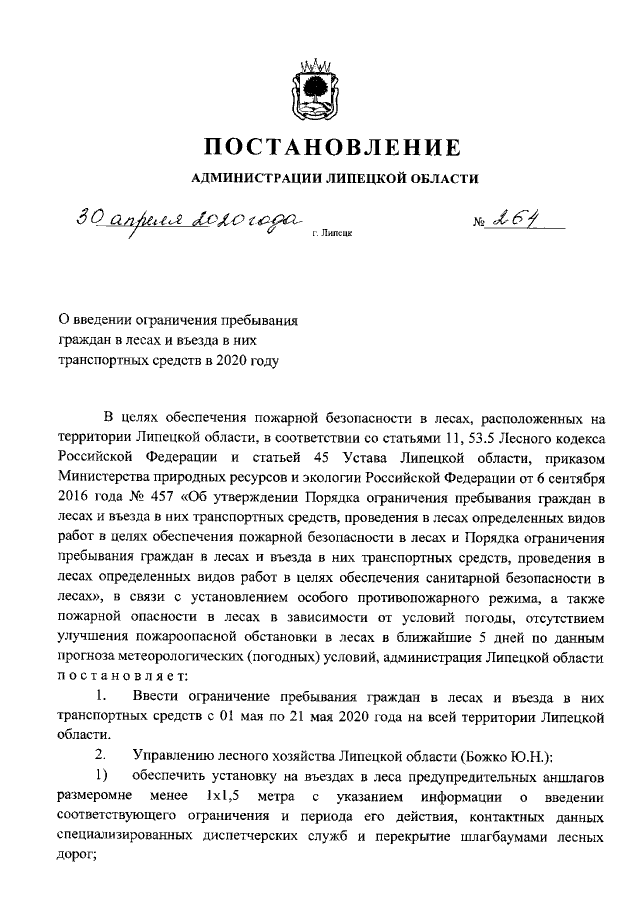 ПОСТАНОВЛЕНИЕ

АДМИНИСТРАЦИИ ЛИПЕЦКОЙ ОБЛАСТИ

30 апреля 2020 года г. Липецк № 264

О введении ограничения пребывания граждан в лесах и въезда в них транспортных средств в 2020 году

В целях обеспечения пожарной безопасности в лесах, расположенных на территории Липецкой области, в соответствии со статьями 11, 53.5 Лесного кодекса Российской Федерации и статьей 45 Устава Липецкой области, приказом Министерства природных ресурсов и экологии Российской Федерации от 6 сентября 2016 года № 457 «Об утверждении Порядка ограничения пребывания граждан в лесах и въезда в них транспортных средств, проведения в лесах определенных видов работ в целях обеспечения пожарной безопасности в лесах и Порядка ограничения пребывания граждан в лесах и въезда в них транспортных средств, проведения в лесах определенных видов работ в целях обеспечения санитарной безопасности в лесах», в связи с установлением особого противопожарного режима, а также пожарной опасности в лесах в зависимости от условий погоды, отсутствием улучшения пожароопасной обстановки в лесах в ближайшие 5 дней по данным прогноза метеорологических (погодных) условий, администрация Липецкой области постановляет:

1. Ввести ограничение пребывания граждан в лесах и въезда в них транспортных средств с 01 мая по 21 мая 2020 года на всей территории Липецкой области.

2. Управлению лесного хозяйства Липецкой области (Божко Ю.Н.):

1) обеспечить установку на въездах в леса предупредительных аншлагов размером не менее 1х1,5 метра с указанием информации о введении соответствующего ограничения и периода его действия, контактных данных специализированных диспетчерских служб и перекрытие шлагбаумами лесных дорог;